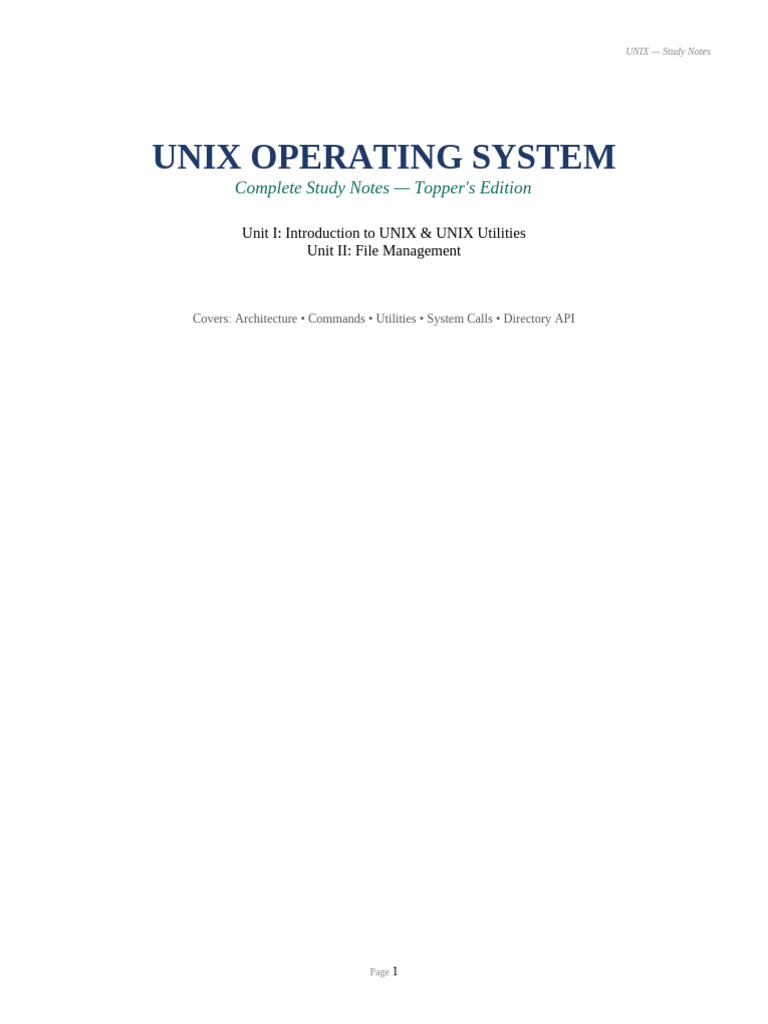 UNIX — Study Notes

UNIX OPERATING SYSTEM

Complete Study Notes — Topper's Edition

Unit I: Introduction to UNIX & UNIX Utilities
Unit II: File Management

Covers: Architecture • Commands • Utilities • System Calls • Directory API

Page 1